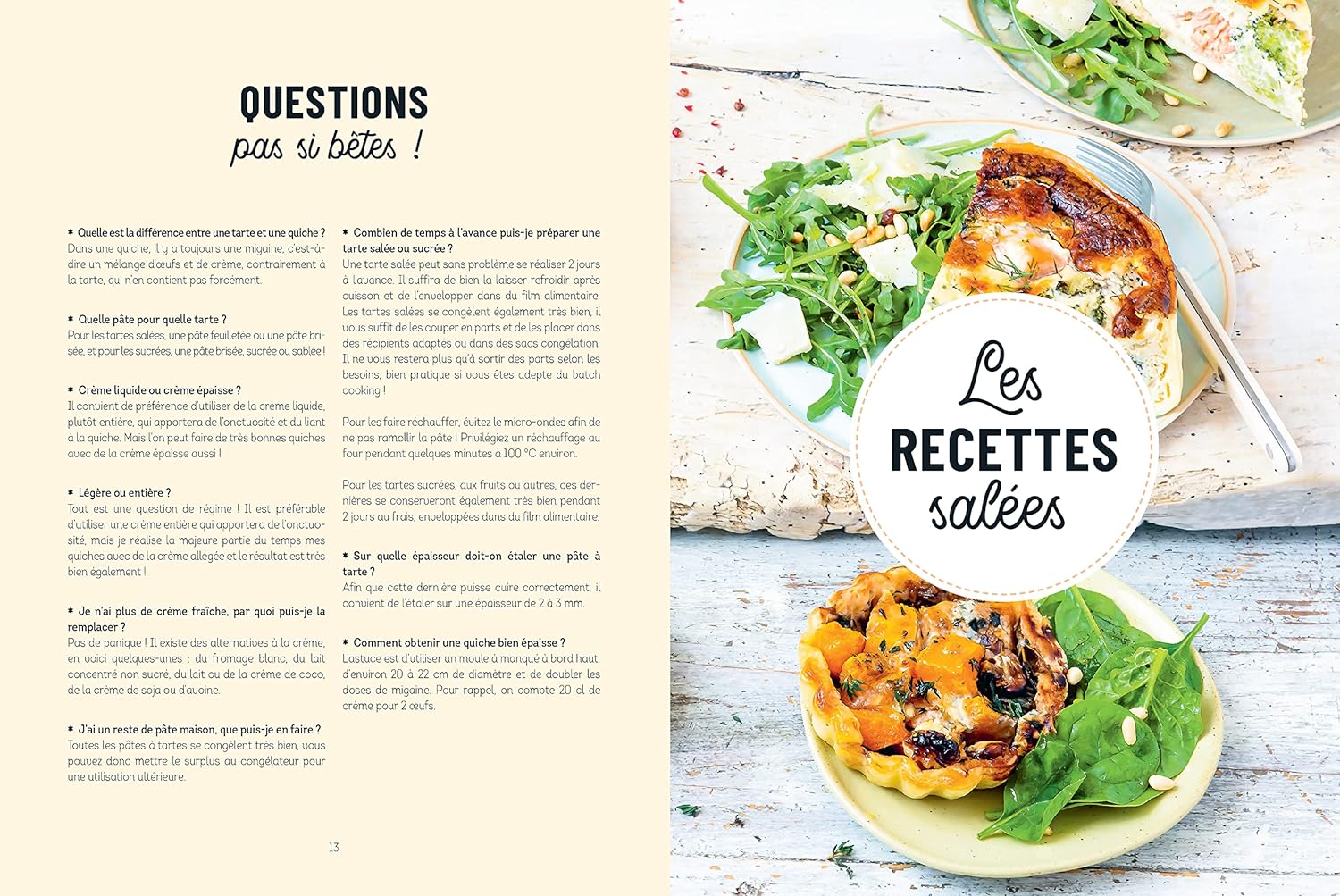 QUESTIONS
pas si bêtes !

* Quelle est la différence entre une tarte et une quiche ?
Dans une quiche, il y a toujours une migaine, c'est-à-dire un mélange d'œufs et de crème, contrairement à la tarte, qui n'en contient pas forcément.

* Quelle pâte pour quelle tarte ?
Pour les tartes salées, une pâte feuilletée ou une pâte brisée, et pour les sucrées, une pâte brisée, sucrée ou sablée !

* Crème liquide ou crème épaisse ?
Il convient de préférence d'utiliser de la crème liquide, plutôt entière, qui apportera de l'onctuosité et du liant à la quiche. Mais l'on peut faire de très bonnes quiches avec de la crème épaisse aussi !

* Légère ou entière ?
Tout est une question de régime ! Il est préférable d'utiliser une crème entière qui apportera de l'onctuosité, mais je réalise la majeure partie du temps mes quiches avec de la crème allégée et le résultat est très bien également !

* Je n'ai plus de crème fraîche, par quoi puis-je la remplacer ?
Pas de panique ! Il existe des alternatives à la crème, en voici quelques-unes : du fromage blanc, du lait concentré non sucré, du lait ou de la crème de coco, de la crème de soja ou d'avoine.

* J'ai un reste de pâte maison, que puis-je en faire ?
Toutes les pâtes à tartes se congèlent très bien, vous pouvez donc mettre le surplus au congélateur pour une utilisation ultérieure.

* Combien de temps à l'avance puis-je préparer une tarte salée ou sucrée ?
Une tarte salée peut sans problème se réaliser 2 jours à l'avance. Il suffira de bien la laisser refroidir après cuisson et de l'envelopper dans du film alimentaire. Les tartes salées se congèlent également très bien, il vous suffit de les couper en parts et de les placer dans des récipients adaptés ou dans des sacs congélation. Il ne vous restera plus qu'à sortir des parts selon les besoins, bien pratique si vous êtes adepte du batch cooking !

Pour les faire réchauffer, évitez le micro-ondes afin de ne pas ramollir la pâte ! Privilégiez un réchauffage au four pendant quelques minutes à 100 °C environ.

Pour les tartes sucrées, aux fruits ou autres, ces dernières se conserveront également très bien pendant 2 jours au frais, enveloppées dans du film alimentaire.

* Sur quelle épaisseur doit-on étaler une pâte à tarte ?
Afin que cette dernière puisse cuire correctement, il convient de l'étaler sur une épaisseur de 2 à 3 mm.

* Comment obtenir une quiche bien épaisse ?
L'astuce est d'utiliser un moule à manqué à bord haut, d'environ 20 à 22 cm de diamètre et de doubler les doses de migaine. Pour rappel, on compte 20 cl de crème pour 2 œufs.

13

Les
RECETTES
salées